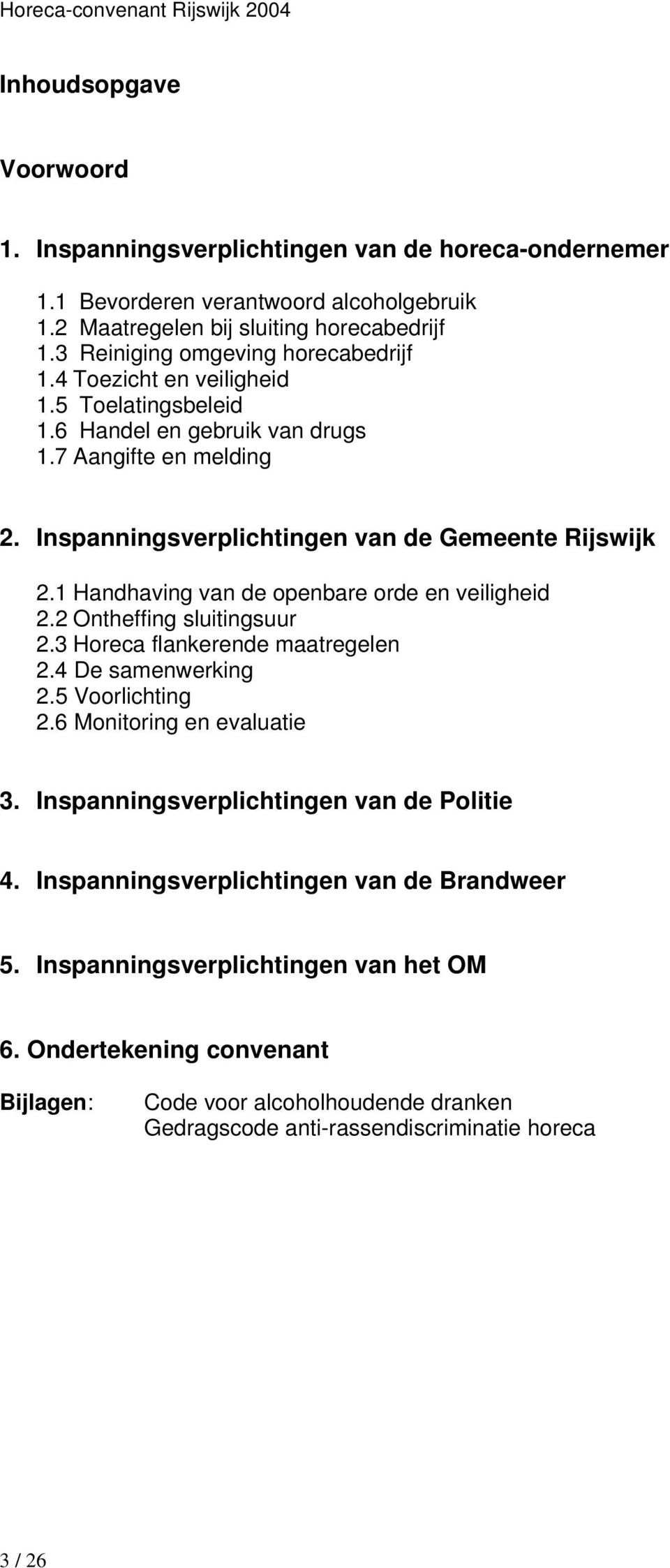 Horeca-convenant Rijswijk 2004

Inhoudsopgave

Voorwoord

1. Inspanningsverplichtingen van de horeca-ondernemer

1.1 Bevorderen verantwoord alcoholgebruik
1.2 Maatregelen bij sluiting horecabedrijf
1.3 Reiniging omgeving horecabedrijf
1.4 Toezicht en veiligheid
1.5 Toelatingsbeleid
1.6 Handel en gebruik van drugs
1.7 Aangifte en melding

2. Inspanningsverplichtingen van de Gemeente Rijswijk

2.1 Handhaving van de openbare orde en veiligheid
2.2 Ontheffing sluitingsuur
2.3 Horeca flankerende maatregelen
2.4 De samenwerking
2.5 Voorlichting
2.6 Monitoring en evaluatie

3. Inspanningsverplichtingen van de Politie

4. Inspanningsverplichtingen van de Brandweer

5. Inspanningsverplichtingen van het OM

6. Ondertekening convenant

Bijlagen: Code voor alcoholhoudende dranken
Gedragscode anti-rassendiscriminatie horeca

3 / 26